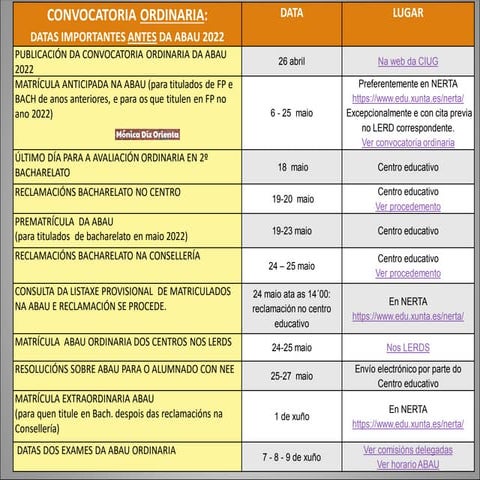 | CONVOCATORIA ORDINARIA: DATAS IMPORTANTES ANTES DA ABAU 2022 | DATA | LUGAR |
|---|---|---|
| PUBLICACIÓN DA CONVOCATORIA ORDINARIA DA ABAU 2022 | 26 abril | Na web da CIUG |
| MATRÍCULA ANTICIPADA NA ABAU (para titulados de FP e BACH de anos anteriores, e para os que titulen en FP no ano 2022) Mónica Diz Orienta | 6 - 25 maio | Preferentemente en NERTA https://www.edu.xunta.es/nerta/ Excepcionalmente e con cita previa no LERD correspondente. Ver convocatoria ordinaria |
| ÚLTIMO DÍA PARA A AVALIACIÓN ORDINARIA EN 2º BACHARELATO | 18 maio | Centro educativo |
| RECLAMACIÓNS BACHARELATO NO CENTRO | 19-20 maio | Centro educativo Ver procedemento |
| PREMATRÍCULA DA ABAU (para titulados de bacharelato en maio 2022) | 19-23 maio | Centro educativo |
| RECLAMACIÓNS BACHARELATO NA CONSELLERÍA | 24 – 25 maio | Centro educativo Ver procedemento |
| CONSULTA DA LISTAXE PROVISIONAL DE MATRICULADOS NA ABAU E RECLAMACIÓN SE PROCEDE. | 24 maio ata as 14´00: reclamación no centro educativo | En NERTA https://www.edu.xunta.es/nerta/ |
| MATRÍCULA ABAU ORDINARIA DOS CENTROS NOS LERDS | 24-25 maio | Nos LERDS |
| RESOLUCIÓNS SOBRE ABAU PARA O ALUMNADO CON NEE | 25-27 maio | Envío electrónico por parte do Centro educativo |
| MATRÍCULA EXTRAORDINARIA ABAU (para quen titule en Bach. despois das reclamacións na Consellería) | 1 de xuño | En NERTA https://www.edu.xunta.es/nerta/ |
| DATAS DOS EXAMES DA ABAU ORDINARIA | 7 - 8 - 9 de xuño | Ver comisións delegadas Ver horario ABAU |